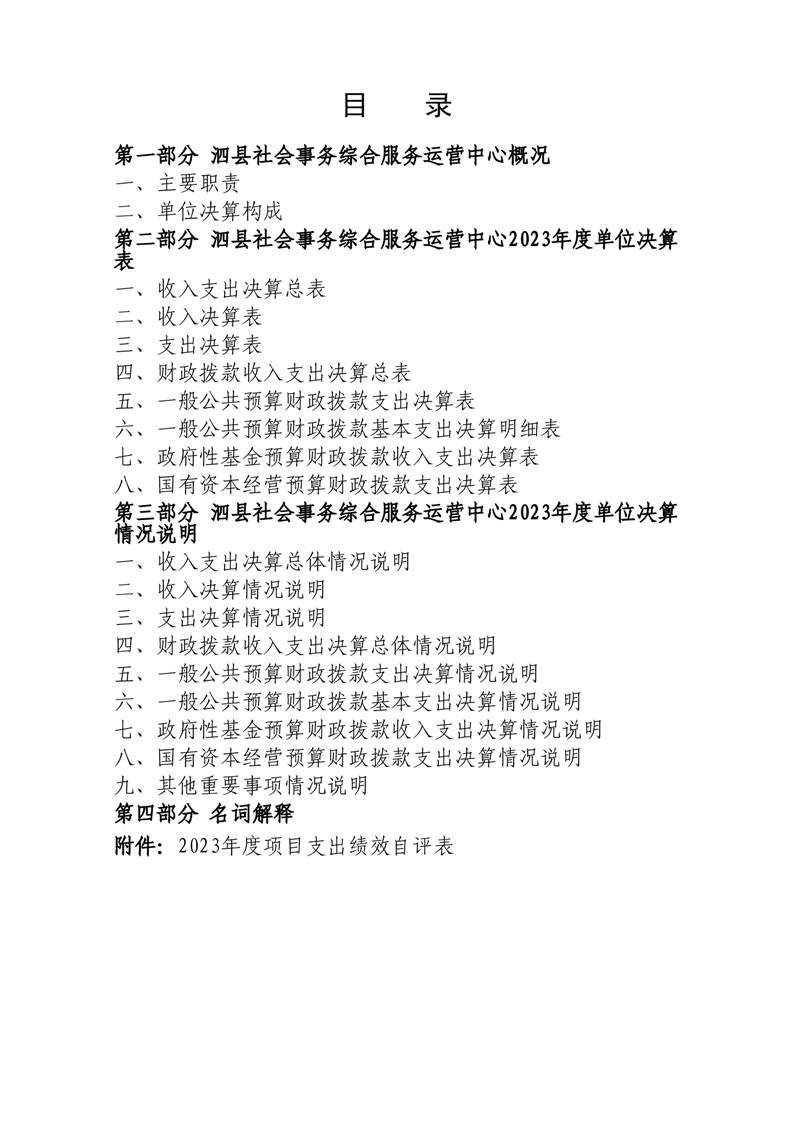 目　录

第一部分　泗县社会事务综合服务运营中心概况

一、主要职责

二、单位决算构成

第二部分　泗县社会事务综合服务运营中心2023年度单位决算表

一、收入支出决算总表

二、收入决算表

三、支出决算表

四、财政拨款收入支出决算总表

五、一般公共预算财政拨款支出决算表

六、一般公共预算财政拨款基本支出决算明细表

七、政府性基金预算财政拨款收入支出决算表

八、国有资本经营预算财政拨款支出决算表

第三部分　泗县社会事务综合服务运营中心2023年度单位决算情况说明

一、收入支出决算总体情况说明

二、收入决算情况说明

三、支出决算情况说明

四、财政拨款收入支出决算总体情况说明

五、一般公共预算财政拨款支出决算情况说明

六、一般公共预算财政拨款基本支出决算情况说明

七、政府性基金预算财政拨款收入支出决算情况说明

八、国有资本经营预算财政拨款支出决算情况说明

九、其他重要事项情况说明

第四部分　名词解释

附件：2023年度项目支出绩效自评表